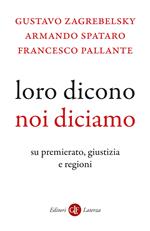 GUSTAVO ZAGREBELSKY
ARMANDO SPATARO
FRANCESCO PALLANTE

loro dicono
noi diciamo

su premierato, giustizia e regioni

Editori Laterza